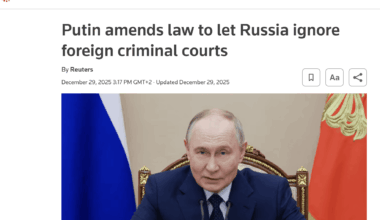 Putin amends law to let Russia ignore foreign criminal courts

By Reuters

December 29, 2025 3:17 PM GMT+2 · Updated December 29, 2025

Aa